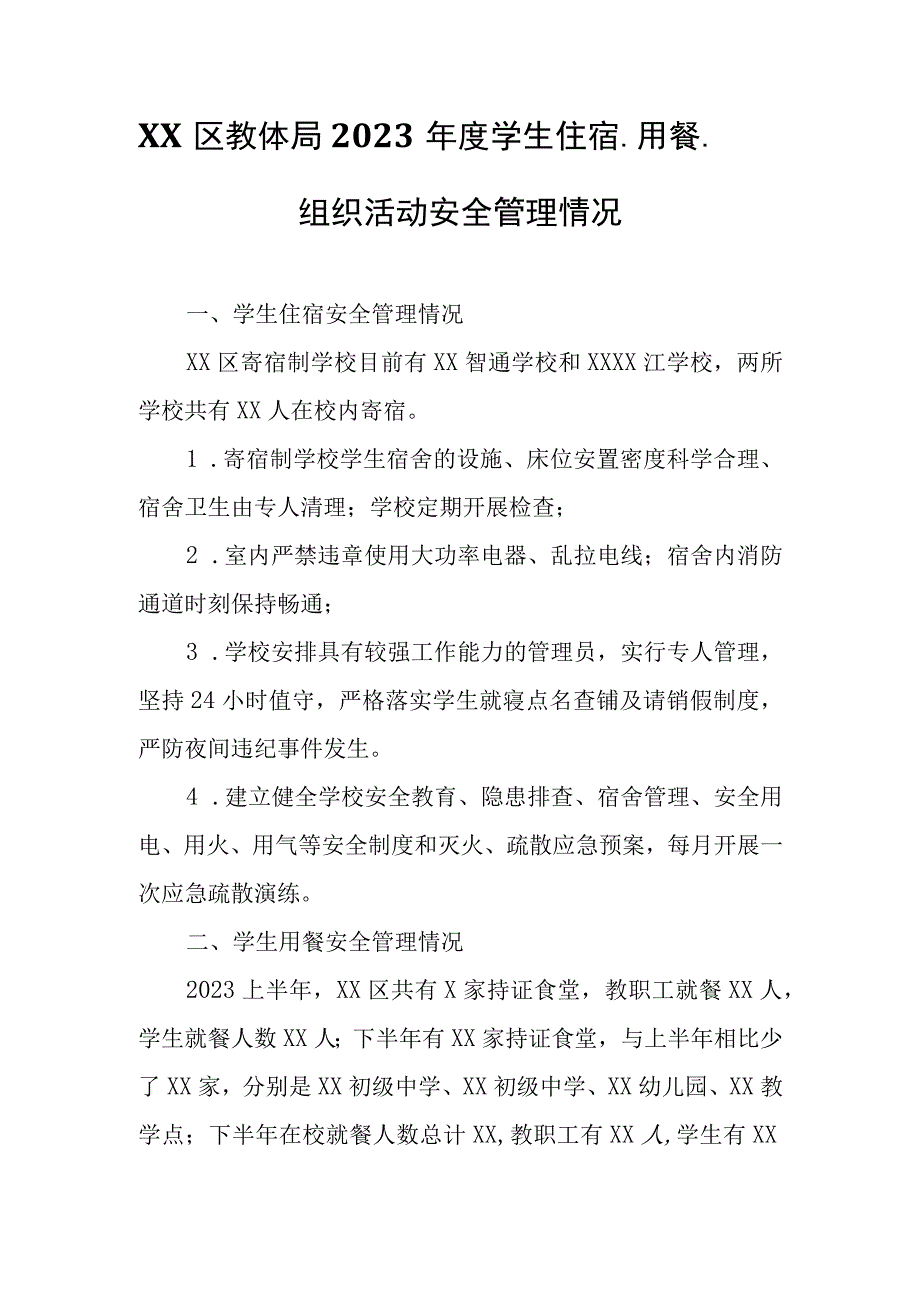 XX 区教体局 2023 年度学生住宿.用餐.组织活动安全管理情况

一、学生住宿安全管理情况

XX 区寄宿制学校目前有 XX 智通学校和 XXXX 江学校，两所学校共有 XX 人在校内寄宿。

1．寄宿制学校学生宿舍的设施、床位安置密度科学合理、宿舍卫生由专人清理；学校定期开展检查；

2．室内严禁违章使用大功率电器、乱拉电线；宿舍内消防通道时刻保持畅通；

3．学校安排具有较强工作能力的管理员，实行专人管理，坚持 24 小时值守，严格落实学生就寝点名查铺及请销假制度，严防夜间违纪事件发生。

4．建立健全学校安全教育、隐患排查、宿舍管理、安全用电、用火、用气等安全制度和灭火、疏散应急预案，每月开展一次应急疏散演练。

二、学生用餐安全管理情况

2023 上半年，XX 区共有 X 家持证食堂，教职工就餐 XX 人，学生就餐人数 XX 人；下半年有 XX 家持证食堂，与上半年相比少了 XX 家，分别是 XX 初级中学、XX 初级中学、XX 幼儿园、XX 教学点；下半年在校就餐人数总计 XX，教职工有 XX 人，学生有 XX